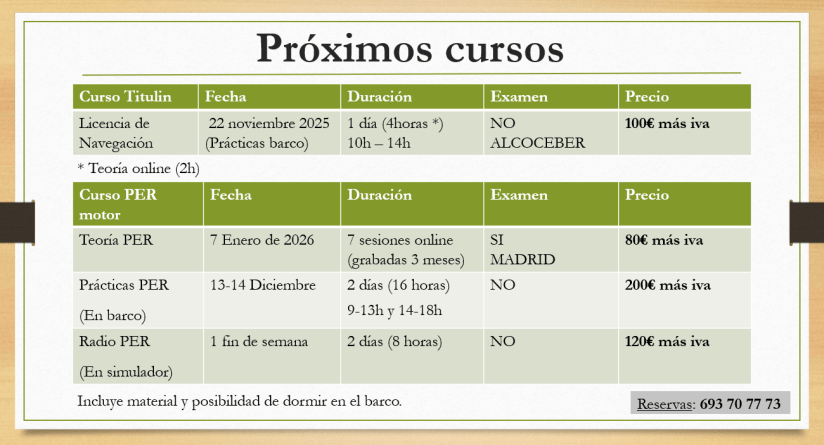 Próximos cursos

| Curso Titulin | Fecha | Duración | Examen | Precio |
|---|---|---|---|---|
| Licencia de Navegación | 22 noviembre 2025 (Prácticas barco) | 1 día (4horas *) 10h – 14h | NO ALCOCEBER | 100€ más iva |

* Teoría online (2h)

| Curso PER motor | Fecha | Duración | Examen | Precio |
|---|---|---|---|---|
| Teoría PER | 7 Enero de 2026 | 7 sesiones online (grabadas 3 meses) | SI MADRID | 80€ más iva |
| Prácticas PER (En barco) | 13-14 Diciembre | 2 días (16 horas) 9-13h y 14-18h | NO | 200€ más iva |
| Radio PER (En simulador) | 1 fin de semana | 2 días (8 horas) | NO | 120€ más iva |

Incluye material y posibilidad de dormir en el barco.

Reservas: 693 70 77 73